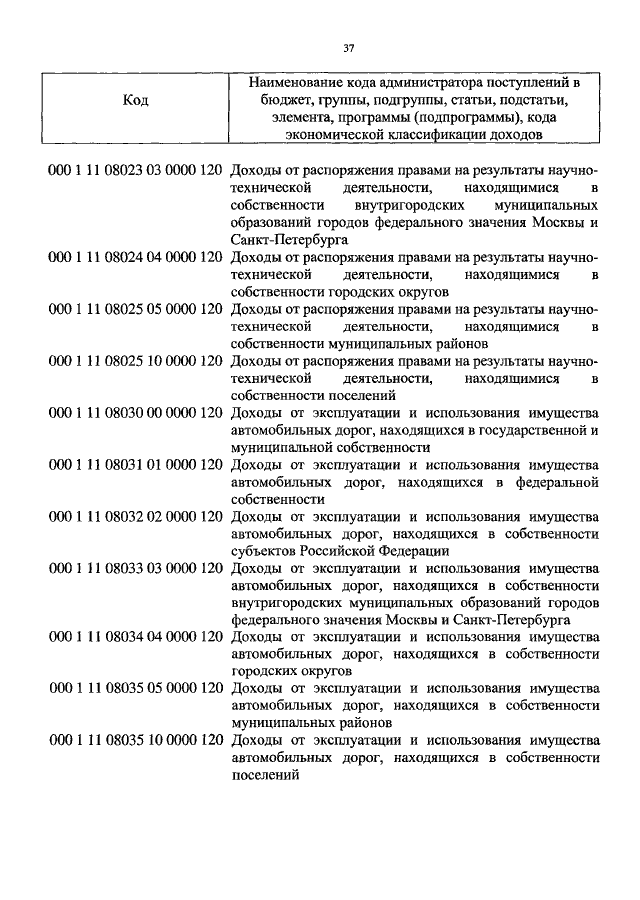 37

| Код | Наименование кода администратора поступлений в бюджет, группы, подгруппы, статьи, подстатьи, элемента, программы (подпрограммы), кода экономической классификации доходов |
|---|---|
| 000 1 11 08023 03 0000 120 | Доходы от распоряжения правами на результаты научно-технической деятельности, находящимися в собственности внутригородских муниципальных образований городов федерального значения Москвы и Санкт-Петербурга |
| 000 1 11 08024 04 0000 120 | Доходы от распоряжения правами на результаты научно-технической деятельности, находящимися в собственности городских округов |
| 000 1 11 08025 05 0000 120 | Доходы от распоряжения правами на результаты научно-технической деятельности, находящимися в собственности муниципальных районов |
| 000 1 11 08025 10 0000 120 | Доходы от распоряжения правами на результаты научно-технической деятельности, находящимися в собственности поселений |
| 000 1 11 08030 00 0000 120 | Доходы от эксплуатации и использования имущества автомобильных дорог, находящихся в государственной и муниципальной собственности |
| 000 1 11 08031 01 0000 120 | Доходы от эксплуатации и использования имущества автомобильных дорог, находящихся в федеральной собственности |
| 000 1 11 08032 02 0000 120 | Доходы от эксплуатации и использования имущества автомобильных дорог, находящихся в собственности субъектов Российской Федерации |
| 000 1 11 08033 03 0000 120 | Доходы от эксплуатации и использования имущества автомобильных дорог, находящихся в собственности внутригородских муниципальных образований городов федерального значения Москвы и Санкт-Петербурга |
| 000 1 11 08034 04 0000 120 | Доходы от эксплуатации и использования имущества автомобильных дорог, находящихся в собственности городских округов |
| 000 1 11 08035 05 0000 120 | Доходы от эксплуатации и использования имущества автомобильных дорог, находящихся в собственности муниципальных районов |
| 000 1 11 08035 10 0000 120 | Доходы от эксплуатации и использования имущества автомобильных дорог, находящихся в собственности поселений |